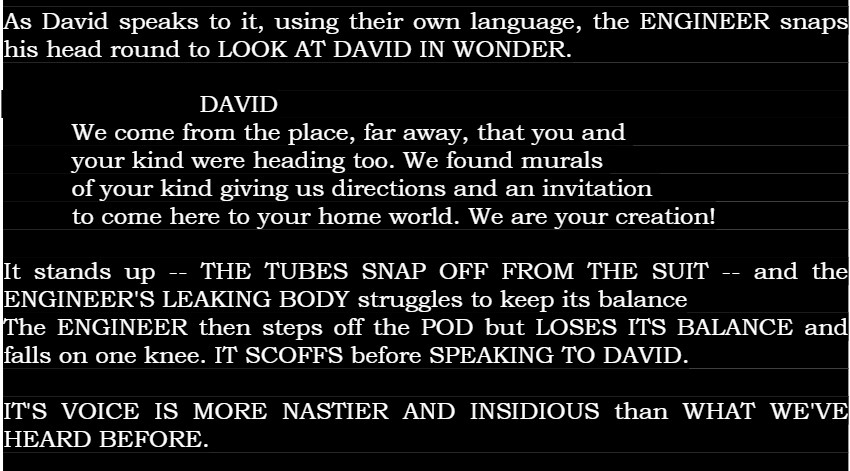 As David speaks to it, using their own language, the ENGINEER snaps his head round to LOOK AT DAVID IN WONDER.

DAVID
We come from the place, far away, that you and your kind were heading too. We found murals of your kind giving us directions and an invitation to come here to your home world. We are your creation!

It stands up -- THE TUBES SNAP OFF FROM THE SUIT -- and the ENGINEER'S LEAKING BODY struggles to keep its balance
The ENGINEER then steps off the POD but LOSES ITS BALANCE and falls on one knee. IT SCOFFS before SPEAKING TO DAVID.

IT'S VOICE IS MORE NASTIER AND INSIDIOUS than WHAT WE'VE HEARD BEFORE.